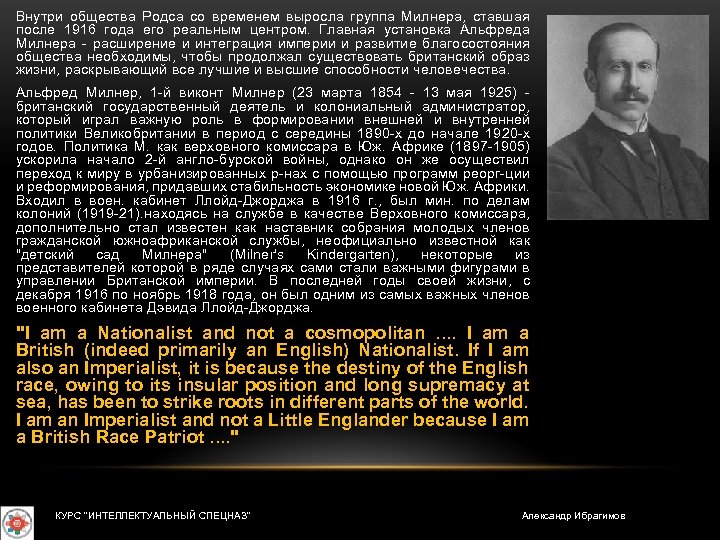 Внутри общества Родса со временем выросла группа Милнера, ставшая после 1916 года его реальным центром. Главная установка Альфреда Милнера - расширение и интеграция империи и развитие благосостояния общества необходимы, чтобы продолжал существовать британский образ жизни, раскрывающий все лучшие и высшие способности человечества.

Альфред Милнер, 1-й виконт Милнер (23 марта 1854 - 13 мая 1925) - британский государственный деятель и колониальный администратор, который играл важную роль в формировании внешней и внутренней политики Великобритании в период с середины 1890-х до начале 1920-х годов. Политика М. как верховного комиссара в Юж. Африке (1897-1905) ускорила начало 2-й англо-бурской войны, однако он же осуществил переход к миру в урбанизированных р-нах с помощью программ реорг-ции и реформирования, придавших стабильность экономике новой Юж. Африки. Входил в воен. кабинет Ллойд-Джорджа в 1916 г., был мин. по делам колоний (1919-21).находясь на службе в качестве Верховного комиссара, дополнительно стал известен как наставник собрания молодых членов гражданской южноафриканской службы, неофициально известной как "детский сад Милнера" (Milner's Kindergarten), некоторые из представителей которой в ряде случаях сами стали важными фигурами в управлении Британской империи. В последней годы своей жизни, с декабря 1916 по ноябрь 1918 года, он был одним из самых важных членов военного кабинета Дэвида Ллойд-Джорджа.

"I am a Nationalist and not a cosmopolitan .... I am a British (indeed primarily an English) Nationalist. If I am also an Imperialist, it is because the destiny of the English race, owing to its insular position and long supremacy at sea, has been to strike roots in different parts of the world. I am an Imperialist and not a Little Englander because I am a British Race Patriot ...."

КУРС "ИНТЕЛЛЕКТУАЛЬНЫЙ СПЕЦНАЗ"

Александр Ибрагимов